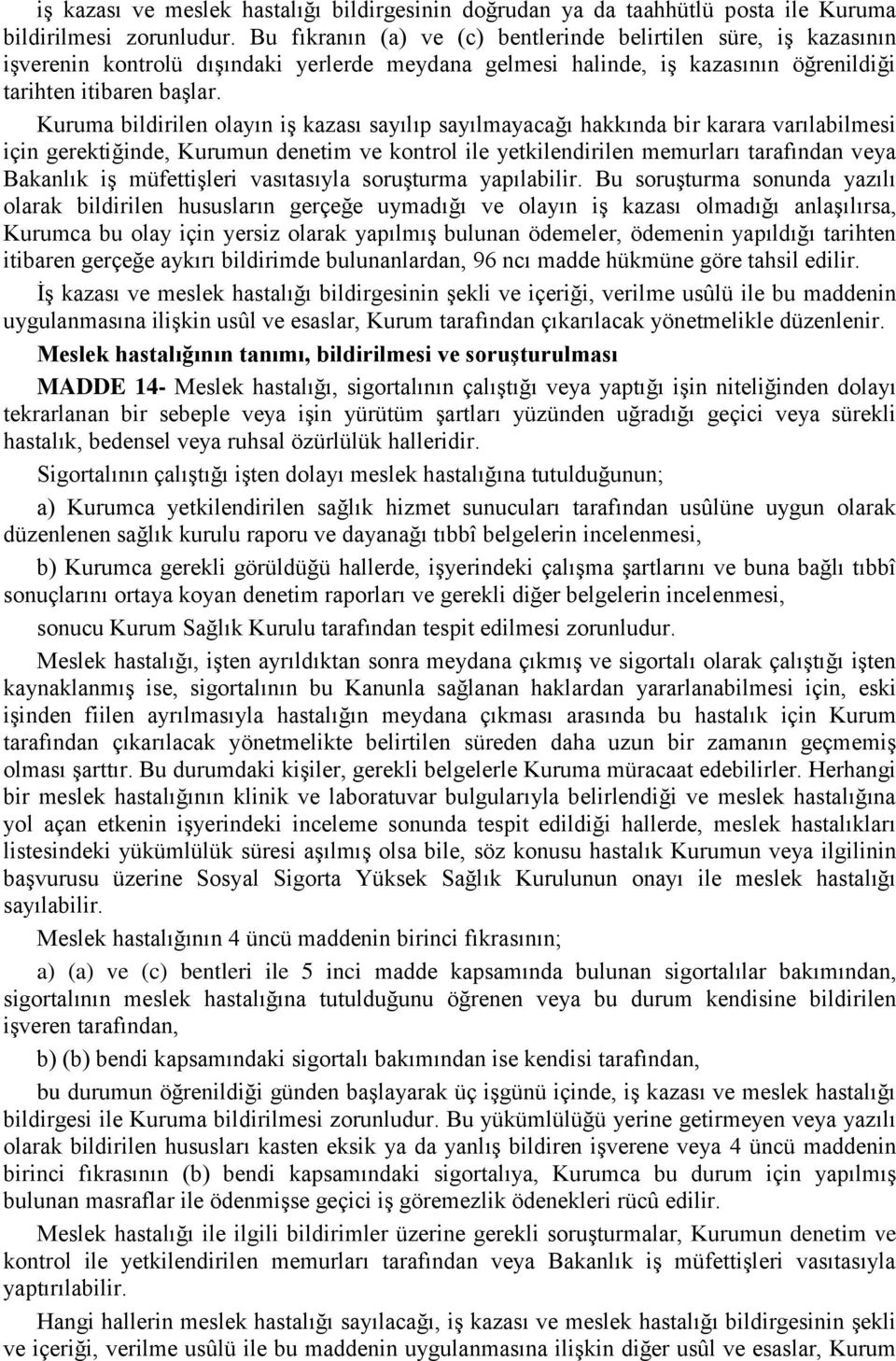 iş kazası ve meslek hastalığı bildirgesinin doğrudan ya da taahhütlü posta ile Kuruma bildirilmesi zorunludur. Bu fıkranın (a) ve (c) bentlerinde belirtilen süre, iş kazasının işverenin kontrolü dışındaki yerlerde meydana gelmesi halinde, iş kazasının öğrenildiği tarihten itibaren başlar.

Kuruma bildirilen olayın iş kazası sayılıp sayılmayacağı hakkında bir karara varılabilmesi için gerektiğinde, Kurumun denetim ve kontrol ile yetkilendirilen memurları tarafından veya Bakanlık iş müfettişleri vasıtasıyla soruşturma yapılabilir. Bu soruşturma sonunda yazılı olarak bildirilen hususların gerçeğe uymadığı ve olayın iş kazası olmadığı anlaşılırsa, Kurumca bu olay için yersiz olarak yapılmış bulunan ödemeler, ödemenin yapıldığı tarihten itibaren gerçeğe aykırı bildirimde bulunanlardan, 96 ncı madde hükmüne göre tahsil edilir.

İş kazası ve meslek hastalığı bildirgesinin şekli ve içeriği, verilme usûlü ile bu maddenin uygulanmasına ilişkin usûl ve esaslar, Kurum tarafından çıkarılacak yönetmelikle düzenlenir.

Meslek hastalığının tanımı, bildirilmesi ve soruşturulması

MADDE 14- Meslek hastalığı, sigortalının çalıştığı veya yaptığı işin niteliğinden dolayı tekrarlanan bir sebeple veya işin yürütüm şartları yüzünden uğradığı geçici veya sürekli hastalık, bedensel veya ruhsal özürlülük halleridir.

Sigortalının çalıştığı işten dolayı meslek hastalığına tutulduğunun;

a) Kurumca yetkilendirilen sağlık hizmet sunucuları tarafından usûlüne uygun olarak düzenlenen sağlık kurulu raporu ve dayanağı tıbbî belgelerin incelenmesi,

b) Kurumca gerekli görüldüğü hallerde, işyerindeki çalışma şartlarını ve buna bağlı tıbbî sonuçlarını ortaya koyan denetim raporları ve gerekli diğer belgelerin incelenmesi,

sonucu Kurum Sağlık Kurulu tarafından tespit edilmesi zorunludur.

Meslek hastalığı, işten ayrıldıktan sonra meydana çıkmış ve sigortalı olarak çalıştığı işten kaynaklanmış ise, sigortalının bu Kanunla sağlanan haklardan yararlanabilmesi için, eski işinden fiilen ayrılmasıyla hastalığın meydana çıkması arasında bu hastalık için Kurum tarafından çıkarılacak yönetmelikte belirtilen süreden daha uzun bir zamanın geçmemiş olması şarttır. Bu durumdaki kişiler, gerekli belgelerle Kuruma müracaat edebilirler. Herhangi bir meslek hastalığının klinik ve laboratuvar bulgularıyla belirlendiği ve meslek hastalığına yol açan etkenin işyerindeki inceleme sonunda tespit edildiği hallerde, meslek hastalıkları listesindeki yükümlülük süresi aşılmış olsa bile, söz konusu hastalık Kurumun veya ilgilinin başvurusu üzerine Sosyal Sigorta Yüksek Sağlık Kurulunun onayı ile meslek hastalığı sayılabilir.

Meslek hastalığının 4 üncü maddenin birinci fıkrasının;

a) (a) ve (c) bentleri ile 5 inci madde kapsamında bulunan sigortalılar bakımından, sigortalının meslek hastalığına tutulduğunu öğrenen veya bu durum kendisine bildirilen işveren tarafından,

b) (b) bendi kapsamındaki sigortalı bakımından ise kendisi tarafından,

bu durumun öğrenildiği günden başlayarak üç işgünü içinde, iş kazası ve meslek hastalığı bildirgesi ile Kuruma bildirilmesi zorunludur. Bu yükümlülüğü yerine getirmeyen veya yazılı olarak bildirilen hususları kasten eksik ya da yanlış bildiren işverene veya 4 üncü maddenin birinci fıkrasının (b) bendi kapsamındaki sigortalıya, Kurumca bu durum için yapılmış bulunan masraflar ile ödenmişse geçici iş göremezlik ödenekleri rücû edilir.

Meslek hastalığı ile ilgili bildirimler üzerine gerekli soruşturmalar, Kurumun denetim ve kontrol ile yetkilendirilen memurları tarafından veya Bakanlık iş müfettişleri vasıtasıyla yaptırılabilir.

Hangi hallerin meslek hastalığı sayılacağı, iş kazası ve meslek hastalığı bildirgesinin şekli ve içeriği, verilme usûlü ile bu maddenin uygulanmasına ilişkin diğer usûl ve esaslar, Kurum